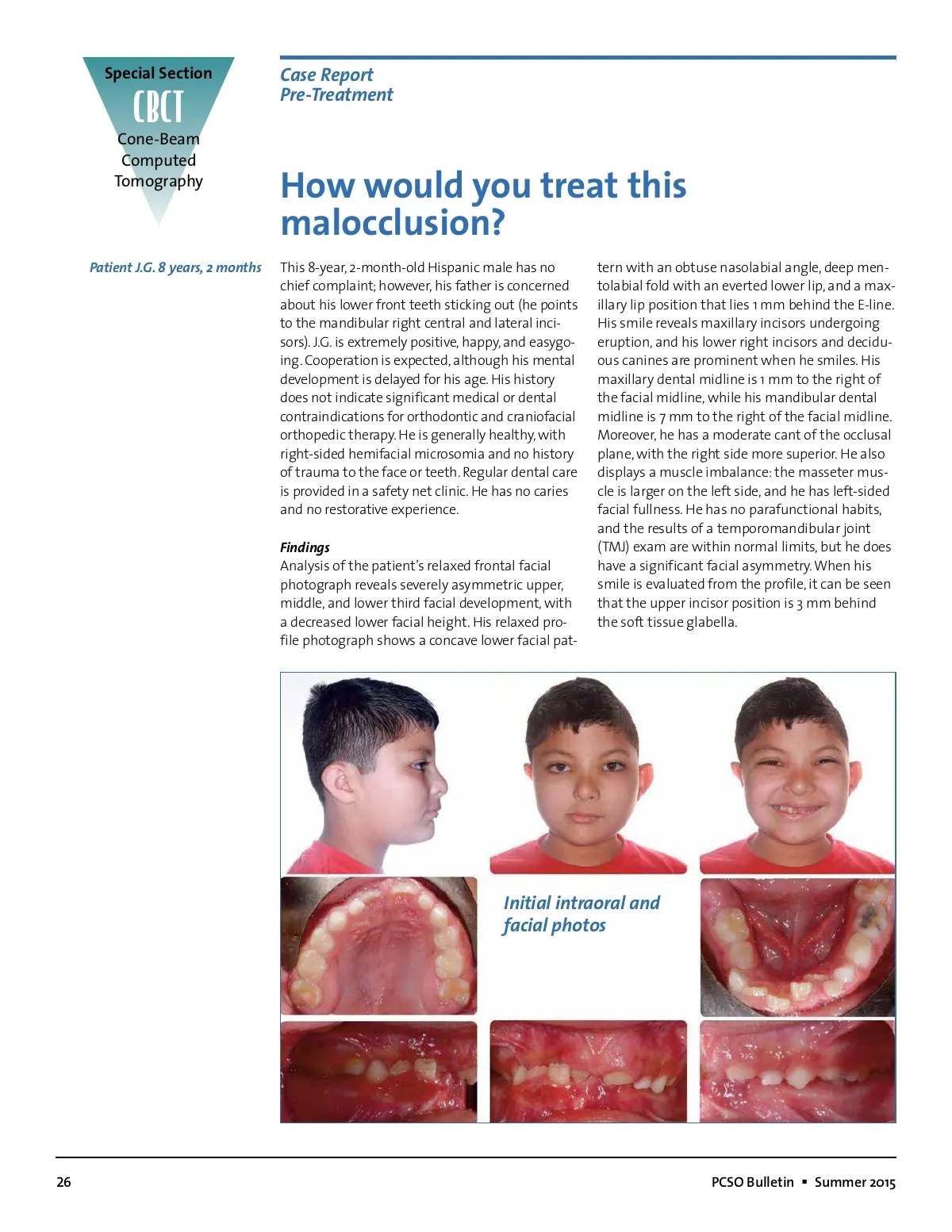 Special Section
CBCT
Cone-Beam
Computed
Tomography

Case Report
Pre-Treatment

How would you treat this malocclusion?

Patient J.G. 8 years, 2 months

This 8-year, 2-month-old Hispanic male has no chief complaint; however, his father is concerned about his lower front teeth sticking out (he points to the mandibular right central and lateral incisors). J.G. is extremely positive, happy, and easygoing. Cooperation is expected, although his mental development is delayed for his age. His history does not indicate significant medical or dental contraindications for orthodontic and craniofacial orthopedic therapy. He is generally healthy, with right-sided hemifacial microsomia and no history of trauma to the face or teeth. Regular dental care is provided in a safety net clinic. He has no caries and no restorative experience.

Findings
Analysis of the patient's relaxed frontal facial photograph reveals severely asymmetric upper, middle, and lower third facial development, with a decreased lower facial height. His relaxed profile photograph shows a concave lower facial pattern with an obtuse nasolabial angle, deep mentolabial fold with an everted lower lip, and a maxillary lip position that lies 1 mm behind the E-line. His smile reveals maxillary incisors undergoing eruption, and his lower right incisors and deciduous canines are prominent when he smiles. His maxillary dental midline is 1 mm to the right of the facial midline, while his mandibular dental midline is 7 mm to the right of the facial midline. Moreover, he has a moderate cant of the occlusal plane, with the right side more superior. He also displays a muscle imbalance: the masseter muscle is larger on the left side, and he has left-sided facial fullness. He has no parafunctional habits, and the results of a temporomandibular joint (TMJ) exam are within normal limits, but he does have a significant facial asymmetry. When his smile is evaluated from the profile, it can be seen that the upper incisor position is 3 mm behind the soft tissue glabella.

Initial intraoral and facial photos

26

PCSO Bulletin ▪ Summer 2015